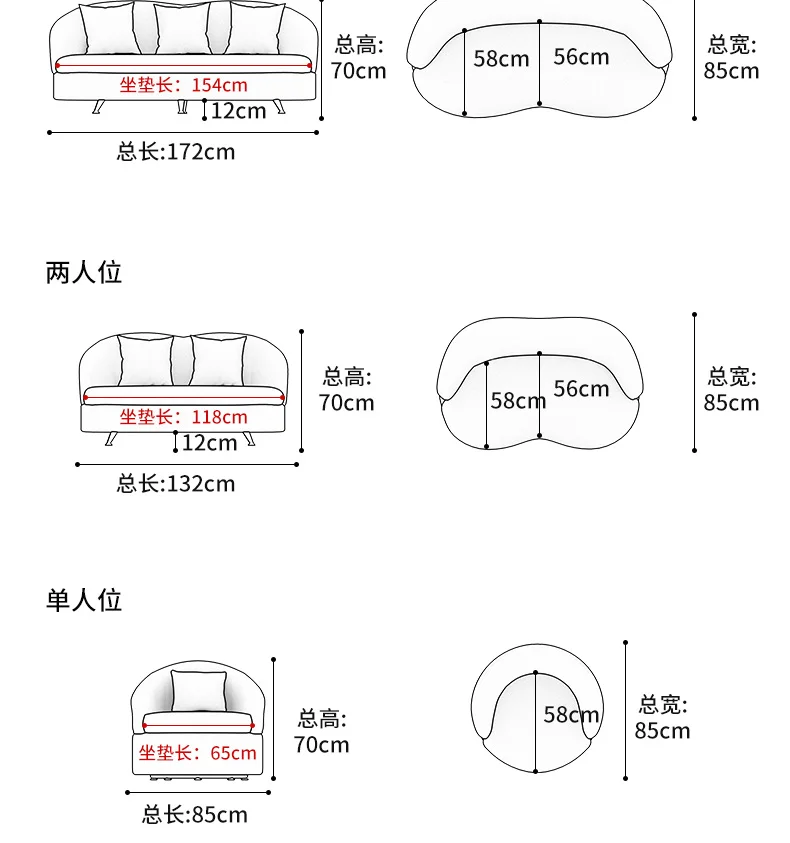 坐垫长：154cm
12cm
总长:172cm
总高:
70cm
58cm
56cm
总宽:
85cm

两人位

坐垫长：118cm
12cm
总长:132cm
总高:
70cm
58cm
56cm
总宽:
85cm

单人位

坐垫长：65cm
总长:85cm
总高:
70cm
58cm
总宽:
85cm